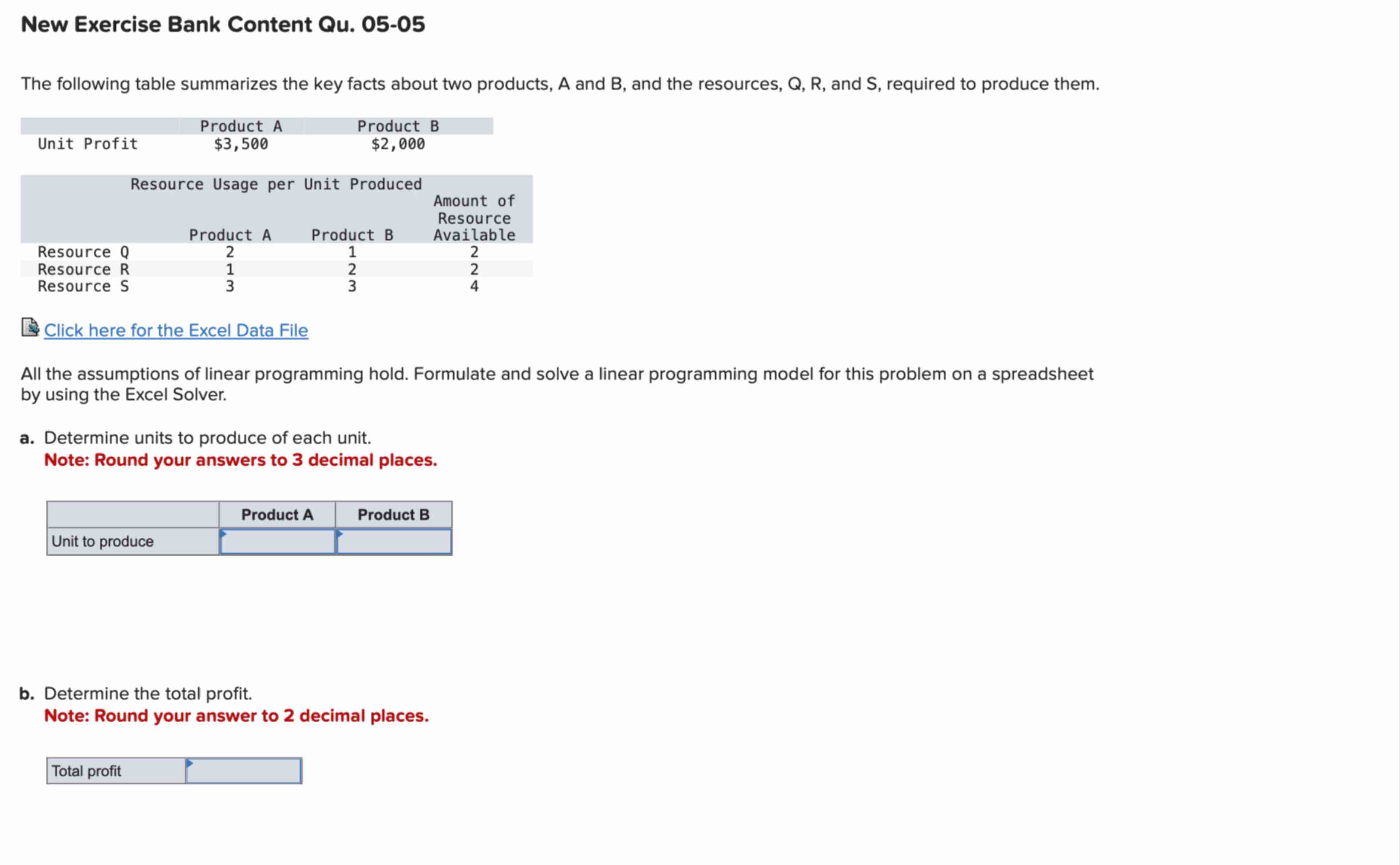 New Exercise Bank Content Qu. 05-05

The following table summarizes the key facts about two products, A and B, and the resources, Q, R, and S, required to produce them.

| | Product A | Product B |
|---|---|---|
| Unit Profit | \$3,500 | \$2,000 |

Resource Usage per Unit Produced

| | Product A | Product B | Amount of Resource Available |
|---|---|---|---|
| Resource Q | 2 | 1 | 2 |
| Resource R | 1 | 2 | 2 |
| Resource S | 3 | 3 | 4 |

Click here for the Excel Data File

All the assumptions of linear programming hold. Formulate and solve a linear programming model for this problem on a spreadsheet by using the Excel Solver.

a. Determine units to produce of each unit.
Note: Round your answers to 3 decimal places.

| | Product A | Product B |
|---|---|---|
| Unit to produce | | |

b. Determine the total profit.
Note: Round your answer to 2 decimal places.

| Total profit | |
|---|---|